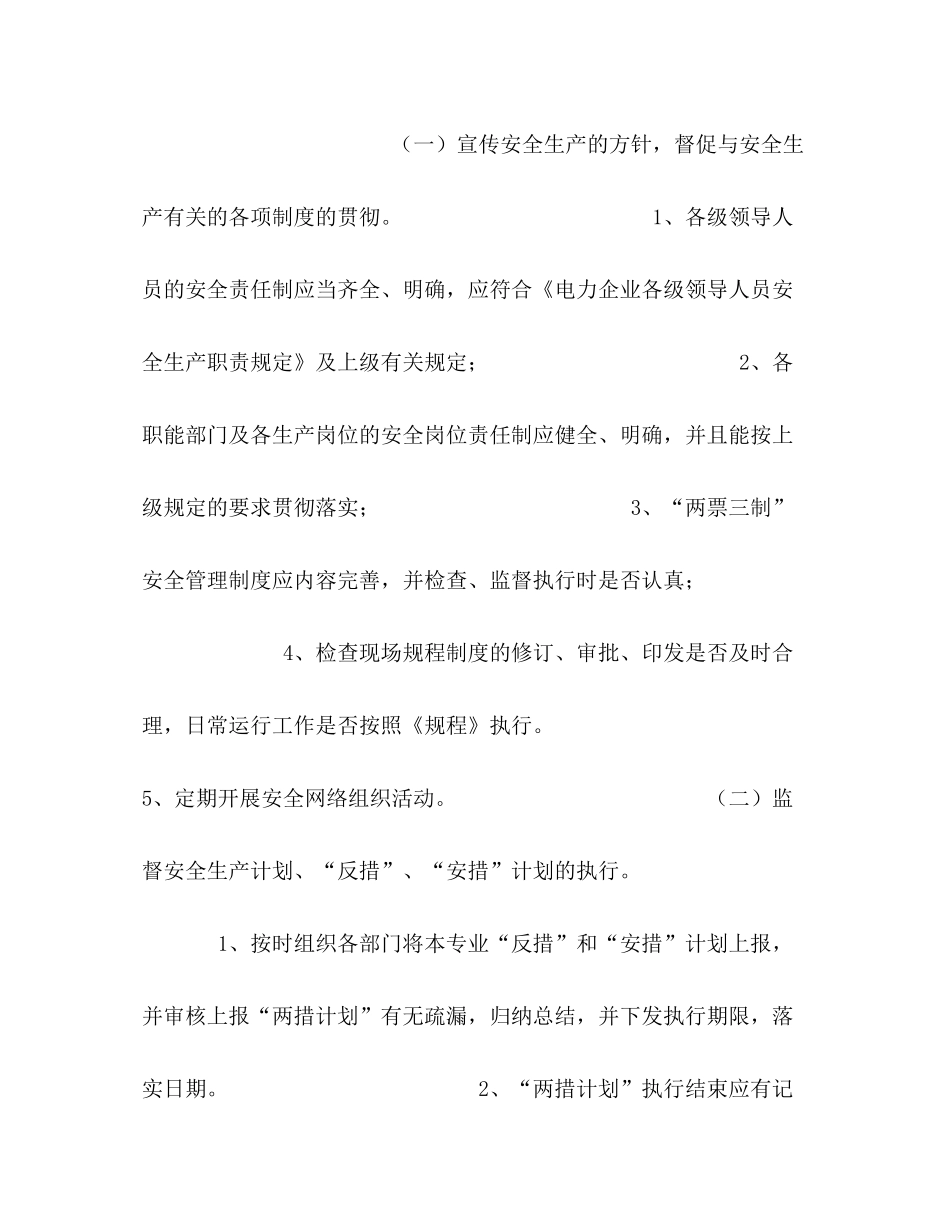 （一）宣传安全生产的方针，督促与安全生产有关的各项制度的贯彻。 1、各级领导人员的安全责任制应当齐全、明确，应符合《电力企业各级领导人员安全生产职责规定》及上级有关规定； 2、各职能部门及各生产岗位的安全岗位责任制应健全、明确，并且能按上级规定的要求贯彻落实； 3、“两票三制”安全管理制度应内容完善，并检查、监督执行时是否认真；

4、检查现场规程制度的修订、审批、印发是否及时合理，日常运行工作是否按照《规程》执行。

5、定期开展安全网络组织活动。 （二）监督安全生产计划、“反措”、“安措”计划的执行。

1、按时组织各部门将本专业“反措”和“安措”计划上报，并审核上报“两措计划”有无疏漏，归纳总结，并下发执行期限，落实日期。 2、“两措计划”执行结束应有记